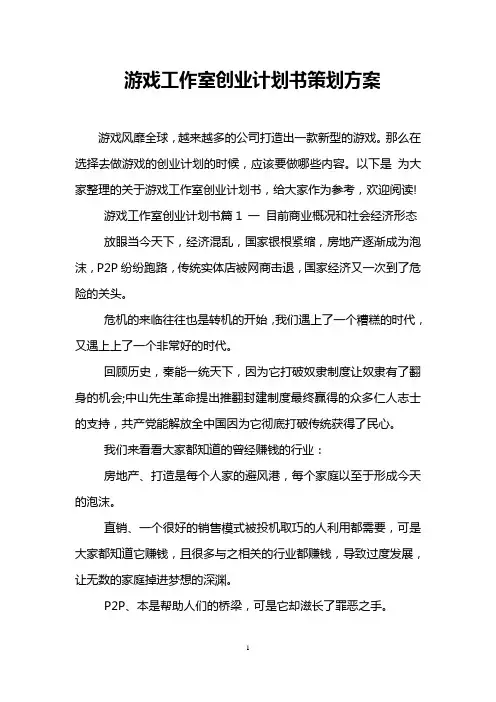 游戏工作室创业计划书策划方案

游戏风靡全球，越来越多的公司打造出一款新型的游戏。那么在选择去做游戏的创业计划的时候，应该要做哪些内容。以下是 为大家整理的关于游戏工作室创业计划书，给大家作为参考，欢迎阅读!

游戏工作室创业计划书篇 1 一 目前商业概况和社会经济形态

放眼当今天下，经济混乱，国家银根紧缩，房地产逐渐成为泡沫，P2P 纷纷跑路，传统实体店被网商击退，国家经济又一次到了危险的关头。

危机的来临往往也是转机的开始，我们遇上了一个糟糕的时代，又遇上上了一个非常好的时代。

回顾历史，秦能一统天下，因为它打破奴隶制度让奴隶有了翻身的机会;中山先生革命提出推翻封建制度最终赢得的众多仁人志士的支持，共产党能解放全中国因为它彻底打破传统获得了民心。

我们来看看大家都知道的曾经赚钱的行业：

房地产、打造是每个人家的避风港，每个家庭以至于形成今天的泡沫。

直销、一个很好的销售模式被投机取巧的人利用都需要，可是大家都知道它赚钱，且很多与之相关的行业都赚钱，导致过度发展，让无数的家庭掉进梦想的深渊。

P2P、本是帮助人们的桥梁，可是它却滋长了罪恶之手。

1